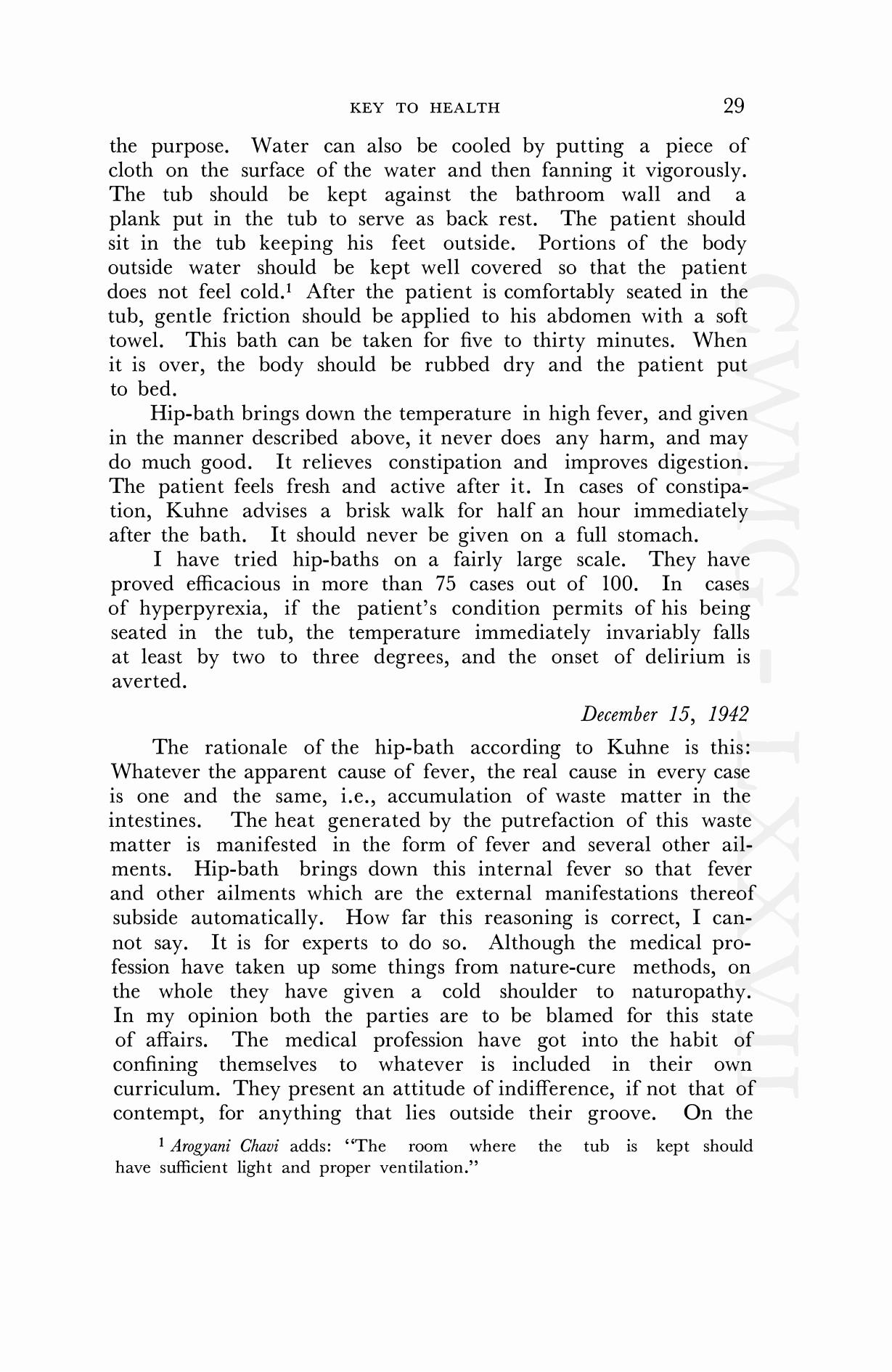 KEY TO HEALTH 29

the purpose. Water can also be cooled by putting a piece of cloth on the surface of the water and then fanning it vigorously. The tub should be kept against the bathroom wall and a plank put in the tub to serve as back rest. The patient should sit in the tub keeping his feet outside. Portions of the body outside water should be kept well covered so that the patient does not feel cold.$^1$ After the patient is comfortably seated in the tub, gentle friction should be applied to his abdomen with a soft towel. This bath can be taken for five to thirty minutes. When it is over, the body should be rubbed dry and the patient put to bed.

Hip-bath brings down the temperature in high fever, and given in the manner described above, it never does any harm, and may do much good. It relieves constipation and improves digestion. The patient feels fresh and active after it. In cases of constipation, Kuhne advises a brisk walk for half an hour immediately after the bath. It should never be given on a full stomach.

I have tried hip-baths on a fairly large scale. They have proved efficacious in more than 75 cases out of 100. In cases of hyperpyrexia, if the patient's condition permits of his being seated in the tub, the temperature immediately invariably falls at least by two to three degrees, and the onset of delirium is averted.

December 15, 1942

The rationale of the hip-bath according to Kuhne is this: Whatever the apparent cause of fever, the real cause in every case is one and the same, i.e., accumulation of waste matter in the intestines. The heat generated by the putrefaction of this waste matter is manifested in the form of fever and several other ailments. Hip-bath brings down this internal fever so that fever and other ailments which are the external manifestations thereof subside automatically. How far this reasoning is correct, I cannot say. It is for experts to do so. Although the medical profession have taken up some things from nature-cure methods, on the whole they have given a cold shoulder to naturopathy. In my opinion both the parties are to be blamed for this state of affairs. The medical profession have got into the habit of confining themselves to whatever is included in their own curriculum. They present an attitude of indifference, if not that of contempt, for anything that lies outside their groove. On the

$^1$ Arogyani Chavi adds: "The room where the tub is kept should have sufficient light and proper ventilation."

CWMG - LXXVII